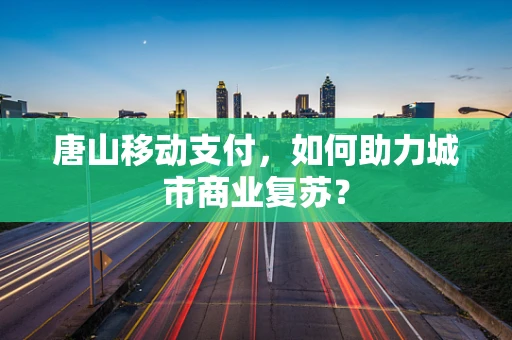 唐山移动支付，如何助力城市商业复苏？